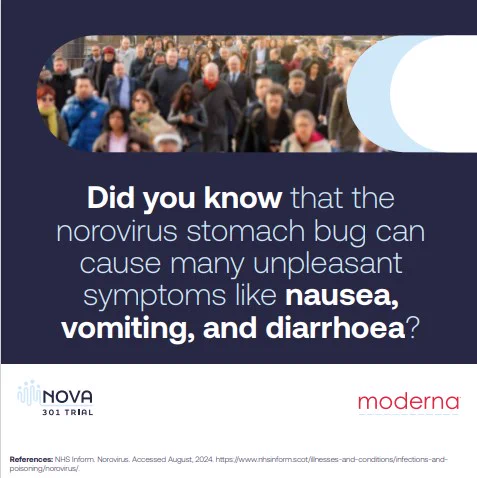 Did you know that the norovirus stomach bug can cause many unpleasant symptoms like nausea, vomiting, and diarrhoea?

NOVA
301 TRIAL

moderna

References: NHS Inform. Norovirus. Accessed August, 2024. https://www.nhsinform.scot/illnesses-and-conditions/infections-and-poisoning/norovirus/.